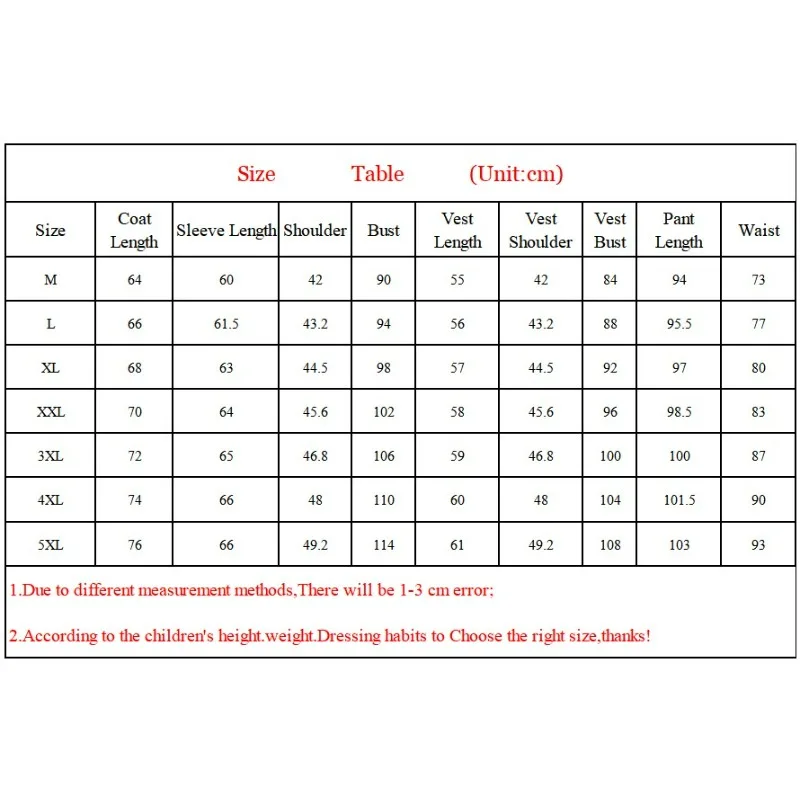 Size Table (Unit:cm)

| Size | Coat Length | Sleeve Length | Shoulder | Bust | Vest Length | Vest Shoulder | Vest Bust | Pant Length | Waist |
|---|---|---|---|---|---|---|---|---|---|
| M | 64 | 60 | 42 | 90 | 55 | 42 | 84 | 94 | 73 |
| L | 66 | 61.5 | 43.2 | 94 | 56 | 43.2 | 88 | 95.5 | 77 |
| XL | 68 | 63 | 44.5 | 98 | 57 | 44.5 | 92 | 97 | 80 |
| XXL | 70 | 64 | 45.6 | 102 | 58 | 45.6 | 96 | 98.5 | 83 |
| 3XL | 72 | 65 | 46.8 | 106 | 59 | 46.8 | 100 | 100 | 87 |
| 4XL | 74 | 66 | 48 | 110 | 60 | 48 | 104 | 101.5 | 90 |
| 5XL | 76 | 66 | 49.2 | 114 | 61 | 49.2 | 108 | 103 | 93 |

1.Due to different measurement methods,There will be 1-3 cm error;

2.According to the children's height.weight.Dressing habits to Choose the right size,thanks!